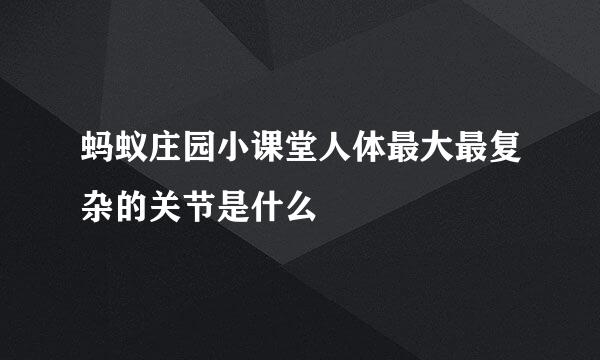 蚂蚁庄园小课堂人体最大最复杂的关节是什么